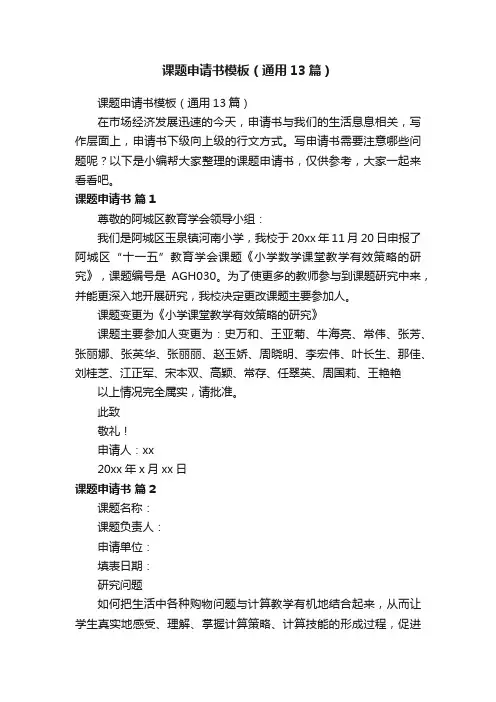 课题申请书模板（通用13篇）

课题申请书模板（通用13篇）

在市场经济发展迅速的今天，申请书与我们的生活息息相关，写作层面上，申请书下级向上级的行文方式。写申请书需要注意哪些问题呢？以下是小编帮大家整理的课题申请书，仅供参考，大家一起来看看吧。

课题申请书 篇1

尊敬的阿城区教育学会领导小组：

我们是阿城区玉泉镇河南小学，我校于20xx年11月20日申报了阿城区“十一五”教育学会课题《小学数学课堂教学有效策略的研究》，课题编号是 AGH030。为了使更多的教师参与到课题研究中来，并能更深入地开展研究，我校决定更改课题主要参加人。

课题变更为《小学课堂教学有效策略的研究》

课题主要参加人变更为：史万和、王亚菊、牛海亮、常伟、张芳、张丽娜、张英华、张丽丽、赵玉娇、周晓明、李宏伟、叶长生、那佳、刘桂芝、江正军、宋本双、高颖、常存、任翠英、周国莉、王艳艳

以上情况完全属实，请批准。

此致

敬礼！

申请人：xx

20xx年x月xx日

课题申请书 篇2

课题名称：

课题负责人：

申请单位：

填表日期：

研究问题

如何把生活中各种购物问题与计算教学有机地结合起来，从而让学生真实地感受、理解、掌握计算策略、计算技能的形成过程，促进